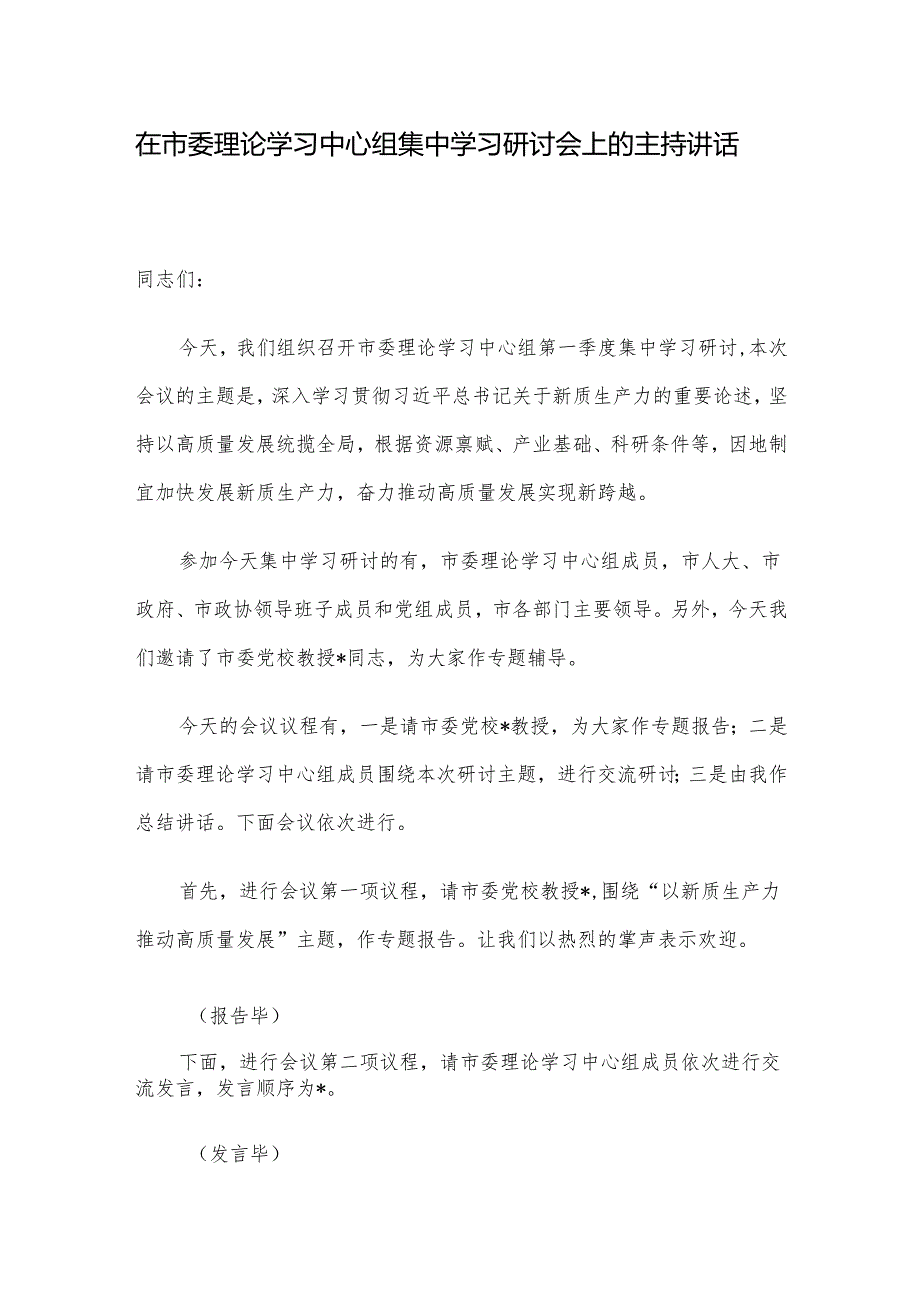 在市委理论学习中心组集中学习研讨会上的主持讲话

同志们：

今天，我们组织召开市委理论学习中心组第一季度集中学习研讨，本次会议的主题是，深入学习贯彻习近平总书记关于新质生产力的重要论述，坚持以高质量发展统揽全局，根据资源禀赋、产业基础、科研条件等，因地制宜加快发展新质生产力，奋力推动高质量发展实现新跨越。

参加今天集中学习研讨的有，市委理论学习中心组成员，市人大、市政府、市政协领导班子成员和党组成员，市各部门主要领导。另外，今天我们邀请了市委党校教授*同志，为大家作专题辅导。

今天的会议议程有，一是请市委党校*教授，为大家作专题报告；二是请市委理论学习中心组成员围绕本次研讨主题，进行交流研讨；三是由我作总结讲话。下面会议依次进行。

首先，进行会议第一项议程，请市委党校教授*，围绕“以新质生产力推动高质量发展”主题，作专题报告。让我们以热烈的掌声表示欢迎。

（报告毕）

下面，进行会议第二项议程，请市委理论学习中心组成员依次进行交流发言，发言顺序为*。

（发言毕）